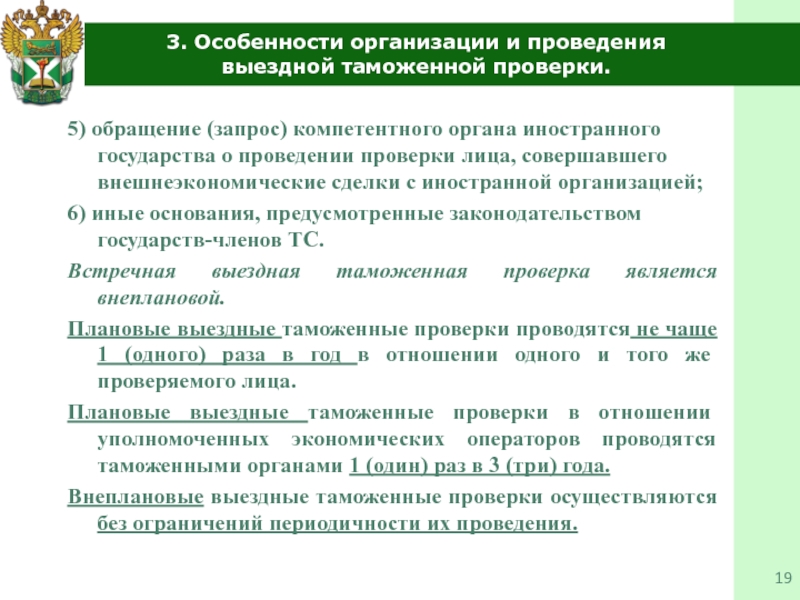 3. Особенности организации и проведения выездной таможенной проверки.

5) обращение (запрос) компетентного органа иностранного государства о проведении проверки лица, совершавшего внешнеэкономические сделки с иностранной организацией;

6) иные основания, предусмотренные законодательством государств-членов ТС.

Встречная выездная таможенная проверка является внеплановой.

Плановые выездные таможенные проверки проводятся не чаще 1 (одного) раза в год в отношении одного и того же проверяемого лица.

Плановые выездные таможенные проверки в отношении уполномоченных экономических операторов проводятся таможенными органами 1 (один) раз в 3 (три) года.

Внеплановые выездные таможенные проверки осуществляются без ограничений периодичности их проведения.

19